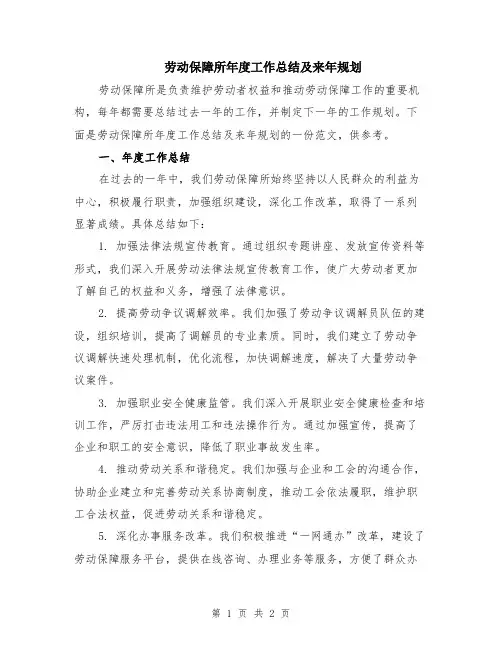 劳动保障所年度工作总结及来年规划

劳动保障所是负责维护劳动者权益和推动劳动保障工作的重要机构，每年都需要总结过去一年的工作，并制定下一年的工作规划。下面是劳动保障所年度工作总结及来年规划的一份范文，供参考。

一、年度工作总结

在过去的一年中，我们劳动保障所始终坚持以人民群众的利益为中心，积极履行职责，加强组织建设，深化工作改革，取得了一系列显著成绩。具体总结如下：

1. 加强法律法规宣传教育。通过组织专题讲座、发放宣传资料等形式，我们深入开展劳动法律法规宣传教育工作，使广大劳动者更加了解自己的权益和义务，增强了法律意识。

2. 提高劳动争议调解效率。我们加强了劳动争议调解员队伍的建设，组织培训，提高了调解员的专业素质。同时，我们建立了劳动争议调解快速处理机制，优化流程，加快调解速度，解决了大量劳动争议案件。

3. 加强职业安全健康监管。我们深入开展职业安全健康检查和培训工作，严厉打击违法用工和违法操作行为。通过加强宣传，提高了企业和职工的安全意识，降低了职业事故发生率。

4. 推动劳动关系和谐稳定。我们加强与企业和工会的沟通合作，协助企业建立和完善劳动关系协商制度，推动工会依法履职，维护职工合法权益，促进劳动关系和谐稳定。

5. 深化办事服务改革。我们积极推进“一网通办”改革，建设了劳动保障服务平台，提供在线咨询、办理业务等服务，方便了群众办

第 1 页 共 2 页